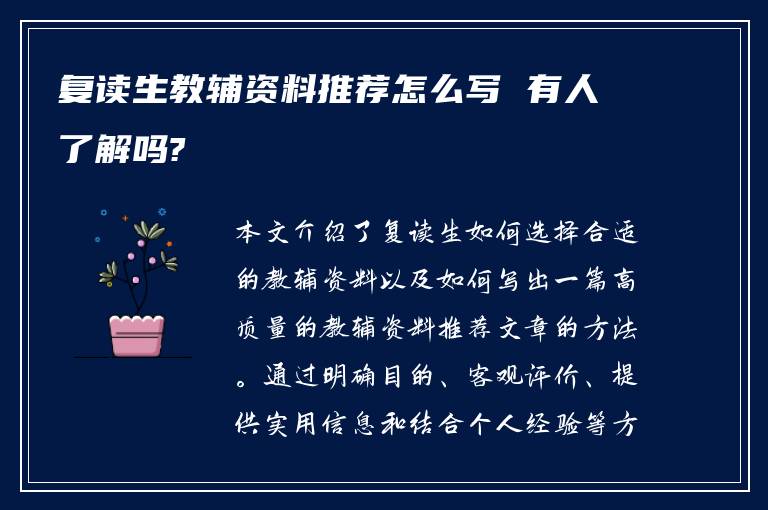 复读生教辅资料推荐怎么写 有人了解吗?

本文介绍了复读生如何选择合适的教辅资料以及如何写出一篇高质量的教辅资料推荐文章的方法。通过明确目的、客观评价、提供实用信息和结合个人经验等方